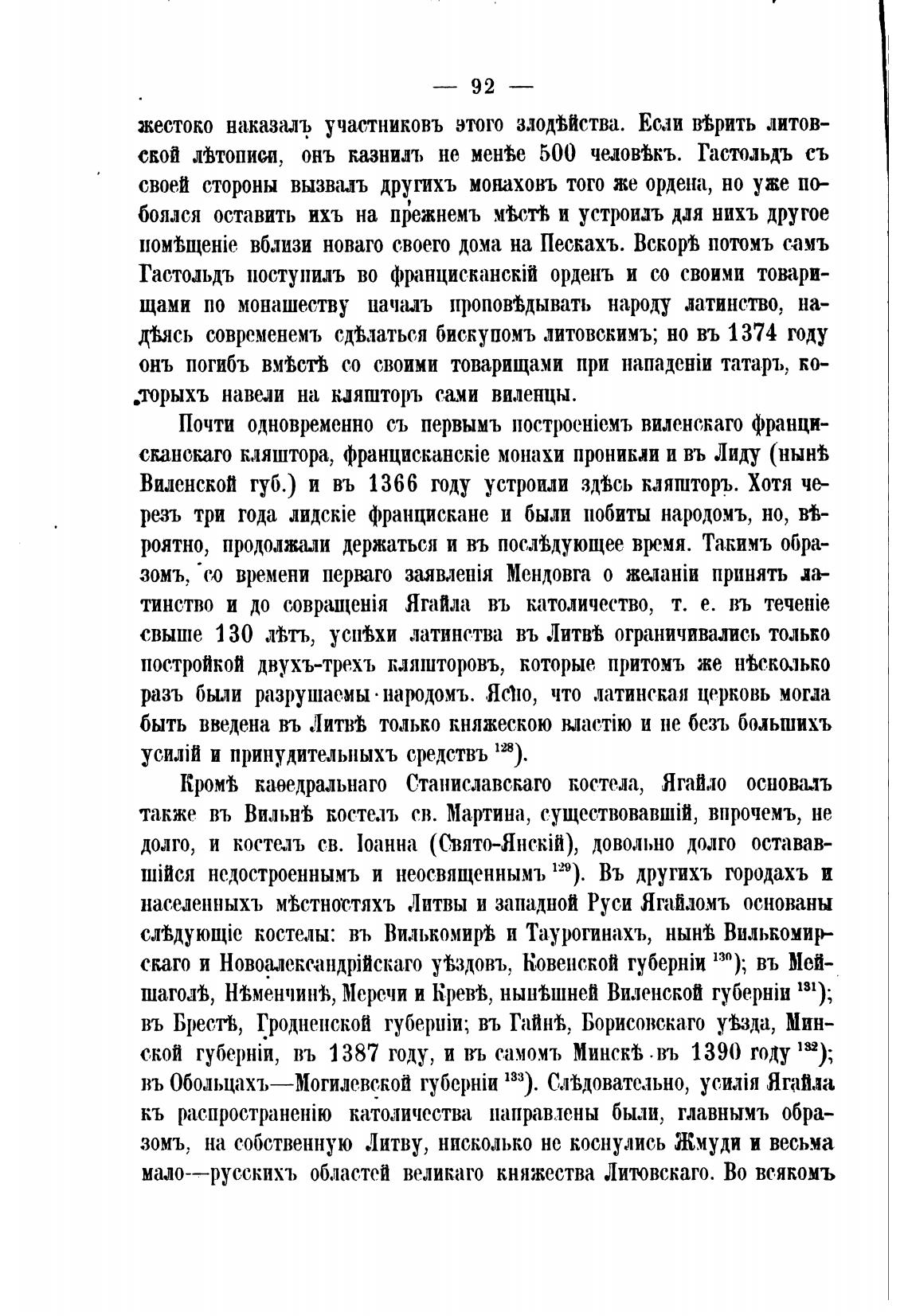 — 92 —

жестоко наказалъ участниковъ этого злодѣйства. Если вѣрить литовской лѣтописи, онъ казнилъ не менѣе 500 человѣкъ. Гастольдъ съ своей стороны вызвалъ другихъ монаховъ того же ордена, но уже побоялся оставить ихъ на прежнемъ мѣстѣ и устроилъ для нихъ другое помѣщеніе вблизи новаго своего дома на Пескахъ. Вскорѣ потомъ самъ Гастольдъ поступилъ во францисканскій орденъ и со своими товарищами по монашеству началъ проповѣдывать народу латинство, надѣясь современемъ сдѣлаться бискупомъ литовскимъ; но въ 1374 году онъ погибъ вмѣстѣ со своими товарищами при нападеніи татаръ, которыхъ навели на кляшторъ сами виленцы.

Почти одновременно съ первымъ построеніемъ виленскаго францисканскаго кляштора, францисканскіе монахи проникли и въ Лиду (нынѣ Виленской губ.) и въ 1366 году устроили здѣсь кляшторъ. Хотя черезъ три года лидскіе францискане и были побиты народомъ, но, вѣроятно, продолжали держаться и въ послѣдующее время. Такимъ образомъ, со времени перваго заявленія Мендовга о желаніи принять латинство и до совращенія Ягайла въ католичество, т. е. въ теченіе свыше 130 лѣтъ, успѣхи латинства въ Литвѣ ограничивались только постройкой двухъ-трехъ кляшторовъ, которые притомъ же нѣсколько разъ были разрушаемы народомъ. Ясно, что латинская церковь могла быть введена въ Литвѣ только княжескою властію и не безъ большихъ усилій и принудительныхъ средствъ $^{128}$).

Кромѣ каѳедральнаго Станиславскаго костела, Ягайло основалъ также въ Вильнѣ костелъ св. Мартина, существовавшій, впрочемъ, не долго, и костелъ св. Іоанна (Свято-Янскій), довольно долго остававшійся недостроеннымъ и неосвященнымъ $^{129}$). Въ другихъ городахъ и населенныхъ мѣстностяхъ Литвы и западной Руси Ягайломъ основаны слѣдующіе костелы: въ Вилькомирѣ и Таурогинахъ, нынѣ Вилькомирскаго и Новоалександрійскаго уѣздовъ, Ковенской губерніи $^{130}$); въ Мейшаголѣ, Нѣменчинѣ, Мерсчи и Кревѣ, нынѣшней Виленской губерніи $^{131}$); въ Брестѣ, Гродненской губерніи; въ Гайнѣ, Борисовскаго уѣзда, Минской губерніи, въ 1387 году, и въ самомъ Минскѣ въ 1390 году $^{132}$); въ Обольцахъ—Могилевской губерніи $^{133}$). Слѣдовательно, усилія Ягайла къ распространенію католичества направлены были, главнымъ образомъ, на собственную Литву, нисколько не коснулись Жмуди и весьма мало—русскихъ областей великаго княжества Литовскаго. Во всякомъ